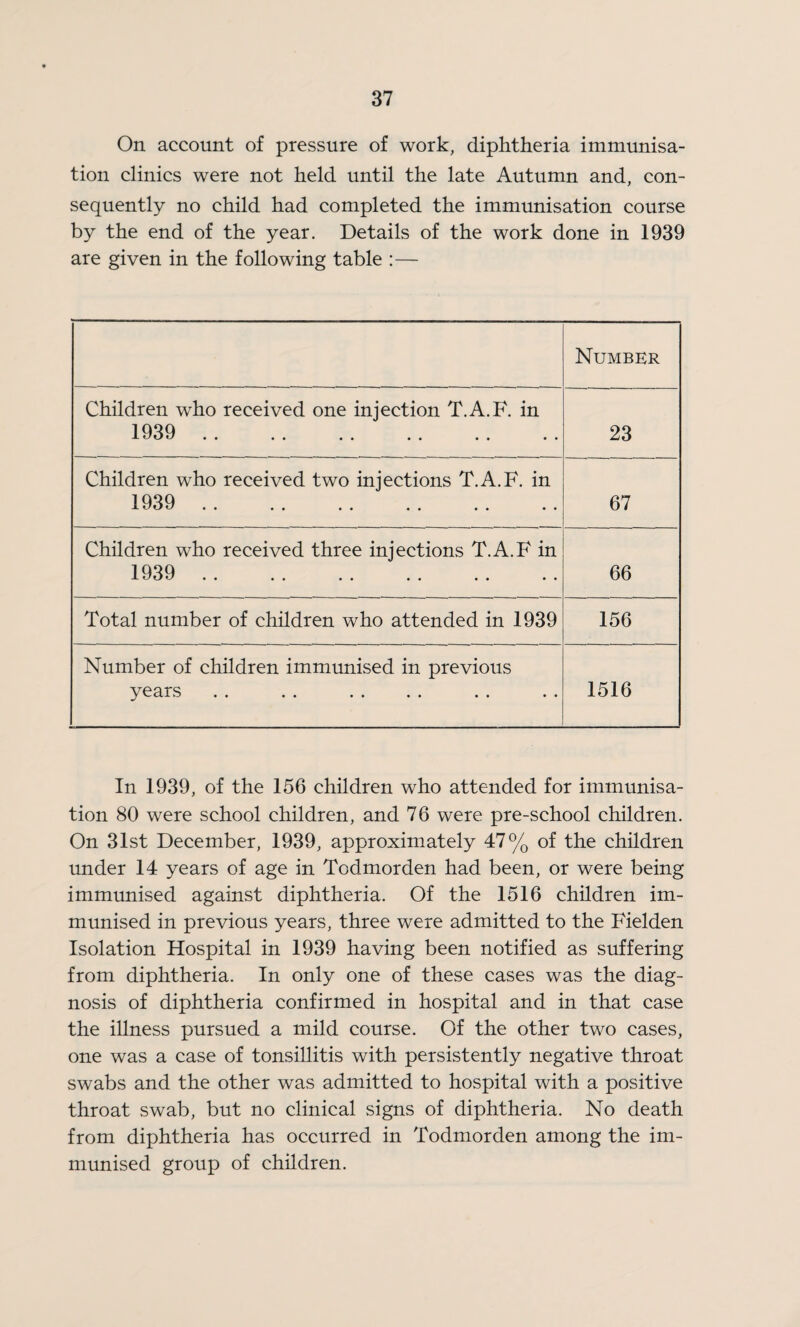 37

On account of pressure of work, diphtheria immunisation clinics were not held until the late Autumn and, consequently no child had completed the immunisation course by the end of the year. Details of the work done in 1939 are given in the following table :—

| | Number |
|---|---|
| Children who received one injection T.A.F. in 1939 .. .. .. .. .. .. | 23 |
| Children who received two injections T.A.F. in 1939 .. .. .. .. .. .. | 67 |
| Children who received three injections T.A.F in 1939 .. .. .. .. .. .. | 66 |
| Total number of children who attended in 1939 | 156 |
| Number of children immunised in previous years .. .. .. .. .. .. | 1516 |

In 1939, of the 156 children who attended for immunisation 80 were school children, and 76 were pre-school children. On 31st December, 1939, approximately 47% of the children under 14 years of age in Todmorden had been, or were being immunised against diphtheria. Of the 1516 children immunised in previous years, three were admitted to the Fielden Isolation Hospital in 1939 having been notified as suffering from diphtheria. In only one of these cases was the diagnosis of diphtheria confirmed in hospital and in that case the illness pursued a mild course. Of the other two cases, one was a case of tonsillitis with persistently negative throat swabs and the other was admitted to hospital with a positive throat swab, but no clinical signs of diphtheria. No death from diphtheria has occurred in Todmorden among the immunised group of children.